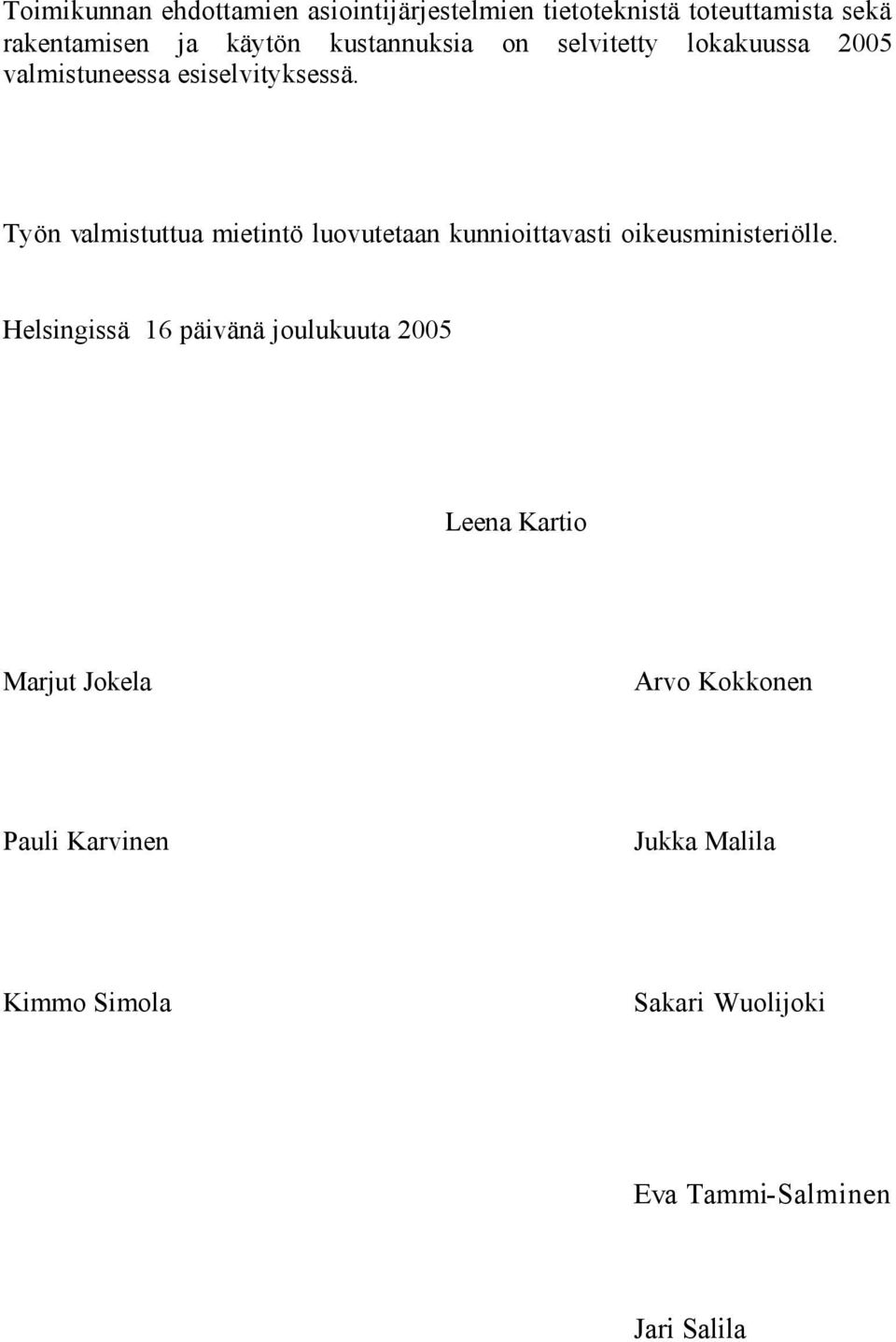 Toimikunnan ehdottamien asiointijärjestelmien tietoteknistä toteuttamista sekä rakentamisen ja käytön kustannuksia on selvitetty lokakuussa 2005 valmistuneessa esiselvityksessä.

Työn valmistuttua mietintö luovutetaan kunnioittavasti oikeusministeriölle.

Helsingissä 16 päivänä joulukuuta 2005

Leena Kartio

Marjut Jokela

Arvo Kokkonen

Pauli Karvinen

Jukka Malila

Kimmo Simola

Sakari Wuolijoki

Eva Tammi-Salminen

Jari Salila